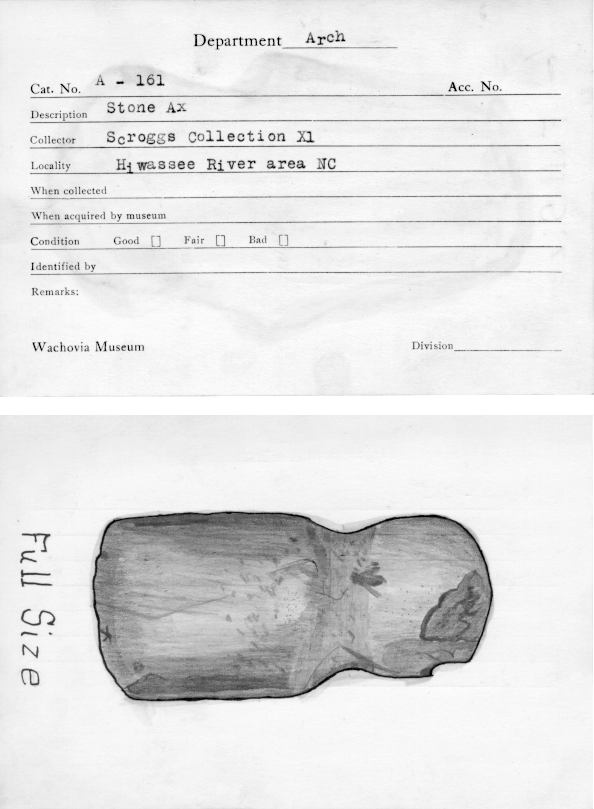 Department Arch

Cat. No. A - 161 Acc. No.

Description Stone Ax

Collector Scroggs Collection X1

Locality Hiwassee River area NC

When collected

When acquired by museum

Condition Good [] Fair [] Bad []

Identified by

Remarks:

Wachovia Museum Division

Full Size